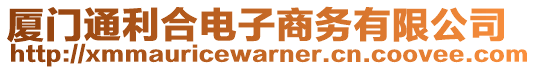 厦门通利合电子商务有限公司
http://xmmauricewarner.cn.coovee.com